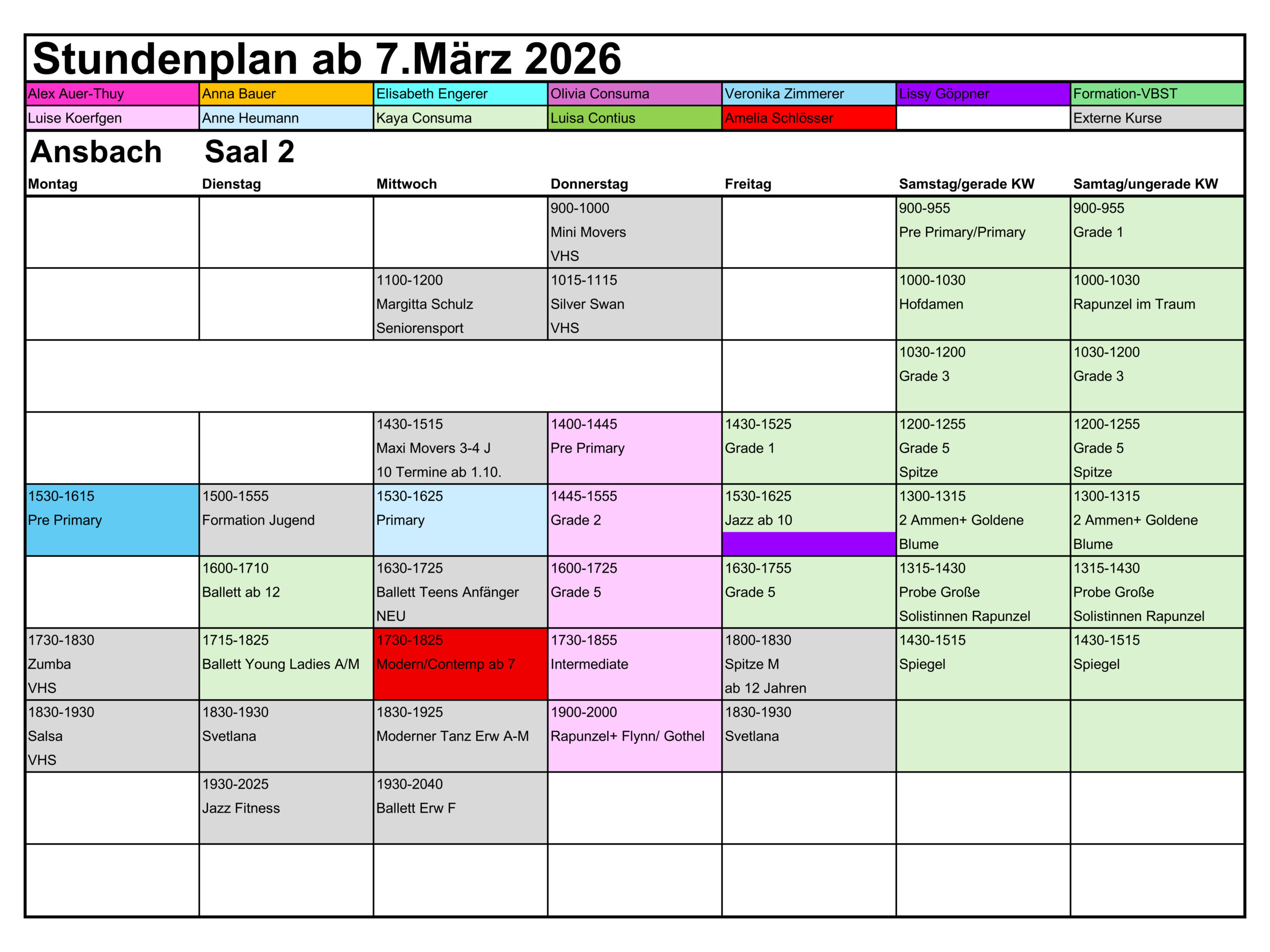 Stundenplan ab 7.März 2026

| Alex Auer-Thuy | Anna Bauer | Elisabeth Engerer | Olivia Consuma | Veronika Zimmerer | Lissy Göppner | Formation-VBST |
|---|---|---|---|---|---|---|
| Luise Koerfgen | Anne Heumann | Kaya Consuma | Luisa Contius | Amelia Schlösser | | Externe Kurse |

Ansbach Saal 2

| Montag | Dienstag | Mittwoch | Donnerstag | Freitag | Samstag/gerade KW | Samtag/ungerade KW |
|---|---|---|---|---|---|---|
| | | | 900-1000 Mini Movers VHS | | 900-955 Pre Primary/Primary | 900-955 Grade 1 |
| | | 1100-1200 Margitta Schulz Seniorensport | 1015-1115 Silver Swan VHS | | 1000-1030 Hofdamen | 1000-1030 Rapunzel im Traum |
| | | | | | 1030-1200 Grade 3 | 1030-1200 Grade 3 |
| | | 1430-1515 Maxi Movers 3-4 J 10 Termine ab 1.10. | 1400-1445 Pre Primary | 1430-1525 Grade 1 | 1200-1255 Grade 5 Spitze | 1200-1255 Grade 5 Spitze |
| 1530-1615 Pre Primary | 1500-1555 Formation Jugend | 1530-1625 Primary | 1445-1555 Grade 2 | 1530-1625 Jazz ab 10 | 1300-1315 2 Ammen+ Goldene Blume | 1300-1315 2 Ammen+ Goldene Blume |
| | 1600-1710 Ballett ab 12 | 1630-1725 Ballett Teens Anfänger NEU | 1600-1725 Grade 5 | 1630-1755 Grade 5 | 1315-1430 Probe Große Solistinnen Rapunzel | 1315-1430 Probe Große Solistinnen Rapunzel |
| 1730-1830 Zumba VHS | 1715-1825 Ballett Young Ladies A/M | 1730-1825 Modern/Contemp ab 7 | 1730-1855 Intermediate | 1800-1830 Spitze M ab 12 Jahren | 1430-1515 Spiegel | 1430-1515 Spiegel |
| 1830-1930 Salsa VHS | 1830-1930 Svetlana | 1830-1925 Moderner Tanz Erw A-M | 1900-2000 Rapunzel+ Flynn/ Gothel | 1830-1930 Svetlana | | |
| | 1930-2025 Jazz Fitness | 1930-2040 Ballett Erw F | | | | |
| | | | | | | |